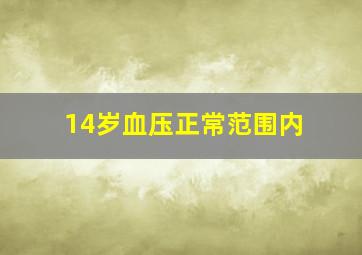 14岁血压正常范围内